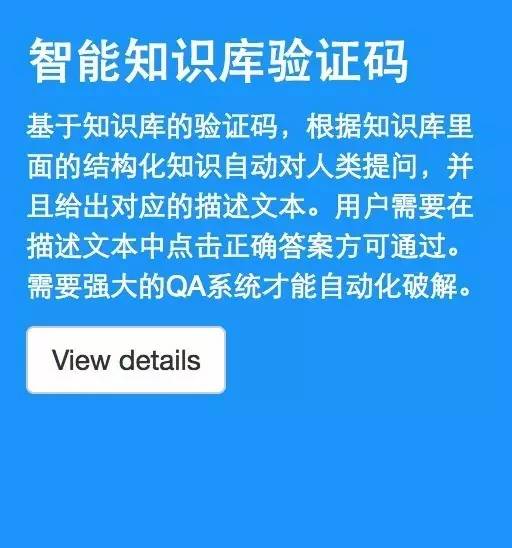 智能知识库验证码

基于知识库的验证码，根据知识库里面的结构化知识自动对人类提问，并且给出对应的描述文本。用户需要在描述文本中点击正确答案方可通过。需要强大的QA系统才能自动化破解。

View details